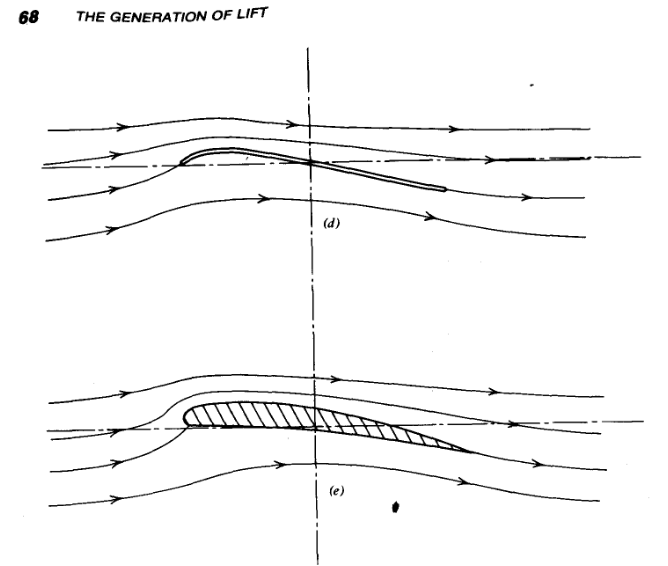 68 THE GENERATION OF LIFT

(d)

(e)